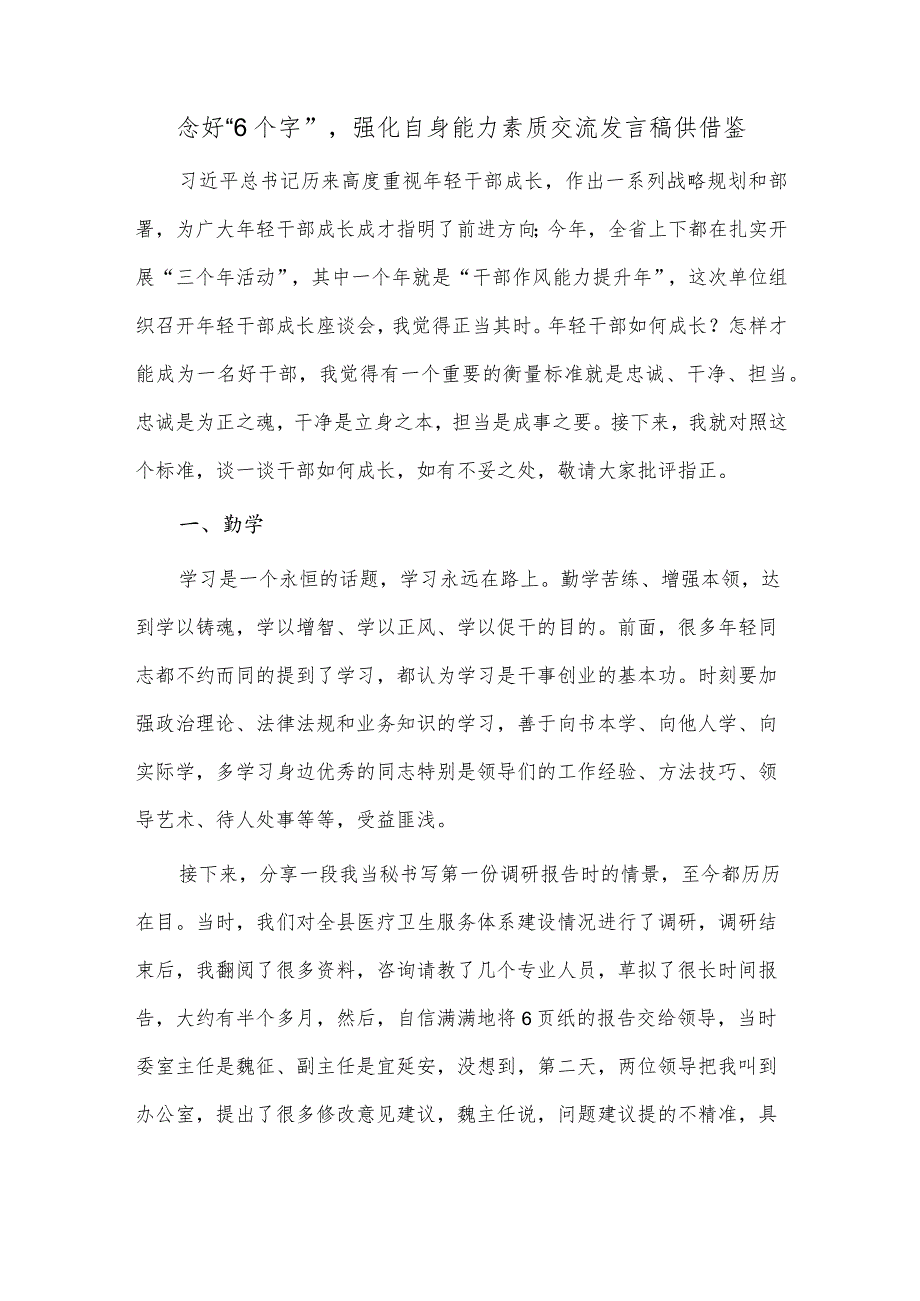 念好“6个字”，强化自身能力素质交流发言稿供借鉴

习近平总书记历来高度重视年轻干部成长，作出一系列战略规划和部署，为广大年轻干部成长成才指明了前进方向;今年，全省上下都在扎实开展“三个年活动”，其中一个年就是“干部作风能力提升年”，这次单位组织召开年轻干部成长座谈会，我觉得正当其时。年轻干部如何成长？怎样才能成为一名好干部，我觉得有一个重要的衡量标准就是忠诚、干净、担当。忠诚是为正之魂，干净是立身之本，担当是成事之要。接下来，我就对照这个标准，谈一谈干部如何成长，如有不妥之处，敬请大家批评指正。

一、勤学

学习是一个永恒的话题，学习永远在路上。勤学苦练、增强本领，达到学以铸魂，学以增智、学以正风、学以促干的目的。前面，很多年轻同志都不约而同的提到了学习，都认为学习是干事创业的基本功。时刻要加强政治理论、法律法规和业务知识的学习，善于向书本学、向他人学、向实际学，多学习身边优秀的同志特别是领导们的工作经验、方法技巧、领导艺术、待人处事等等，受益匪浅。

接下来，分享一段我当秘书写第一份调研报告时的情景，至今都历历在目。当时，我们对全县医疗卫生服务体系建设情况进行了调研，调研结束后，我翻阅了很多资料，咨询请教了几个专业人员，草拟了很长时间报告，大约有半个多月，然后，自信满满地将6页纸的报告交给领导，当时委室主任是魏征、副主任是宜延安，没想到，第二天，两位领导把我叫到办公室，提出了很多修改意见建议，魏主任说，问题建议提的不精准，具